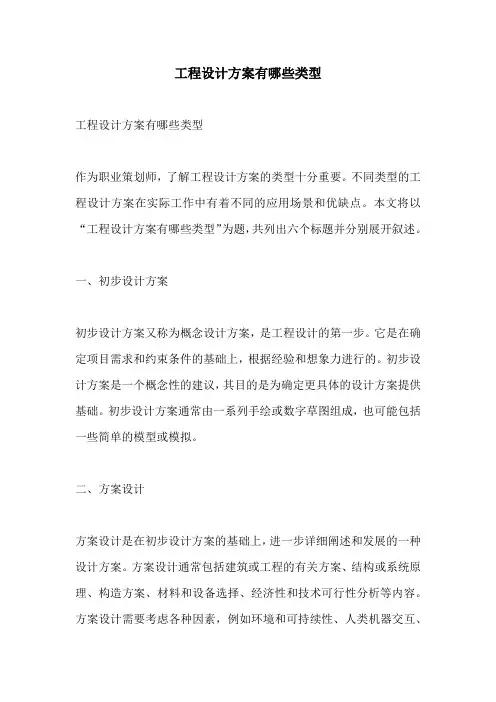 工程设计方案有哪些类型

工程设计方案有哪些类型

作为职业策划师，了解工程设计方案的类型十分重要。不同类型的工程设计方案在实际工作中有着不同的应用场景和优缺点。本文将以“工程设计方案有哪些类型”为题，共列出六个标题并分别展开叙述。

一、初步设计方案

初步设计方案又称为概念设计方案，是工程设计的第一步。它是在确定项目需求和约束条件的基础上，根据经验和想象力进行的。初步设计方案是一个概念性的建议，其目的是为确定更具体的设计方案提供基础。初步设计方案通常由一系列手绘或数字草图组成，也可能包括一些简单的模型或模拟。

二、方案设计

方案设计是在初步设计方案的基础上，进一步详细阐述和发展的一种设计方案。方案设计通常包括建筑或工程的有关方案、结构或系统原理、构造方案、材料和设备选择、经济性和技术可行性分析等内容。方案设计需要考虑各种因素，例如环境和可持续性、人类机器交互、